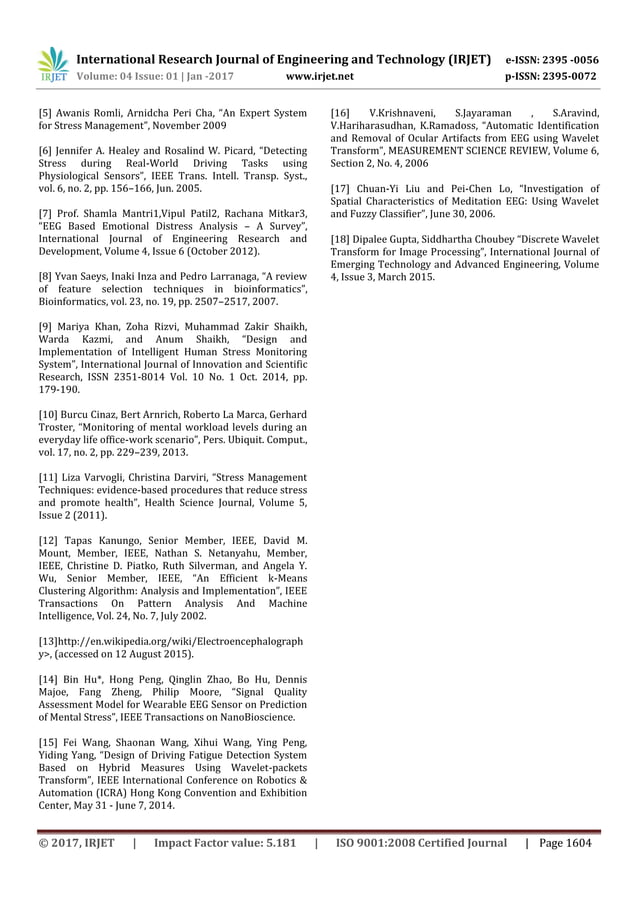 IRJET International Research Journal of Engineering and Technology (IRJET) e-ISSN: 2395 -0056
Volume: 04 Issue: 01 | Jan -2017 www.irjet.net p-ISSN: 2395-0072

[5] Awanis Romli, Arnidcha Peri Cha, "An Expert System for Stress Management", November 2009

[6] Jennifer A. Healey and Rosalind W. Picard, "Detecting Stress during Real-World Driving Tasks using Physiological Sensors", IEEE Trans. Intell. Transp. Syst., vol. 6, no. 2, pp. 156–166, Jun. 2005.

[7] Prof. Shamla Mantri1,Vipul Patil2, Rachana Mitkar3, "EEG Based Emotional Distress Analysis – A Survey", International Journal of Engineering Research and Development, Volume 4, Issue 6 (October 2012).

[8] Yvan Saeys, Inaki Inza and Pedro Larranaga, "A review of feature selection techniques in bioinformatics", Bioinformatics, vol. 23, no. 19, pp. 2507–2517, 2007.

[9] Mariya Khan, Zoha Rizvi, Muhammad Zakir Shaikh, Warda Kazmi, and Anum Shaikh, "Design and Implementation of Intelligent Human Stress Monitoring System", International Journal of Innovation and Scientific Research, ISSN 2351-8014 Vol. 10 No. 1 Oct. 2014, pp. 179-190.

[10] Burcu Cinaz, Bert Arnrich, Roberto La Marca, Gerhard Troster, "Monitoring of mental workload levels during an everyday life office-work scenario", Pers. Ubiquit. Comput., vol. 17, no. 2, pp. 229–239, 2013.

[11] Liza Varvogli, Christina Darviri, "Stress Management Techniques: evidence-based procedures that reduce stress and promote health", Health Science Journal, Volume 5, Issue 2 (2011).

[12] Tapas Kanungo, Senior Member, IEEE, David M. Mount, Member, IEEE, Nathan S. Netanyahu, Member, IEEE, Christine D. Piatko, Ruth Silverman, and Angela Y. Wu, Senior Member, IEEE, "An Efficient k-Means Clustering Algorithm: Analysis and Implementation", IEEE Transactions On Pattern Analysis And Machine Intelligence, Vol. 24, No. 7, July 2002.

[13]http://en.wikipedia.org/wiki/Electroencephalography>, (accessed on 12 August 2015).

[14] Bin Hu*, Hong Peng, Qinglin Zhao, Bo Hu, Dennis Majoe, Fang Zheng, Philip Moore, "Signal Quality Assessment Model for Wearable EEG Sensor on Prediction of Mental Stress", IEEE Transactions on NanoBioscience.

[15] Fei Wang, Shaonan Wang, Xihui Wang, Ying Peng, Yiding Yang, "Design of Driving Fatigue Detection System Based on Hybrid Measures Using Wavelet-packets Transform", IEEE International Conference on Robotics & Automation (ICRA) Hong Kong Convention and Exhibition Center, May 31 - June 7, 2014.

[16] V.Krishnaveni, S.Jayaraman , S.Aravind, V.Hariharasudhan, K.Ramadoss, "Automatic Identification and Removal of Ocular Artifacts from EEG using Wavelet Transform", MEASUREMENT SCIENCE REVIEW, Volume 6, Section 2, No. 4, 2006

[17] Chuan-Yi Liu and Pei-Chen Lo, "Investigation of Spatial Characteristics of Meditation EEG: Using Wavelet and Fuzzy Classifier", June 30, 2006.

[18] Dipalee Gupta, Siddhartha Choubey "Discrete Wavelet Transform for Image Processing", International Journal of Emerging Technology and Advanced Engineering, Volume 4, Issue 3, March 2015.

© 2017, IRJET | Impact Factor value: 5.181 | ISO 9001:2008 Certified Journal | Page 1604